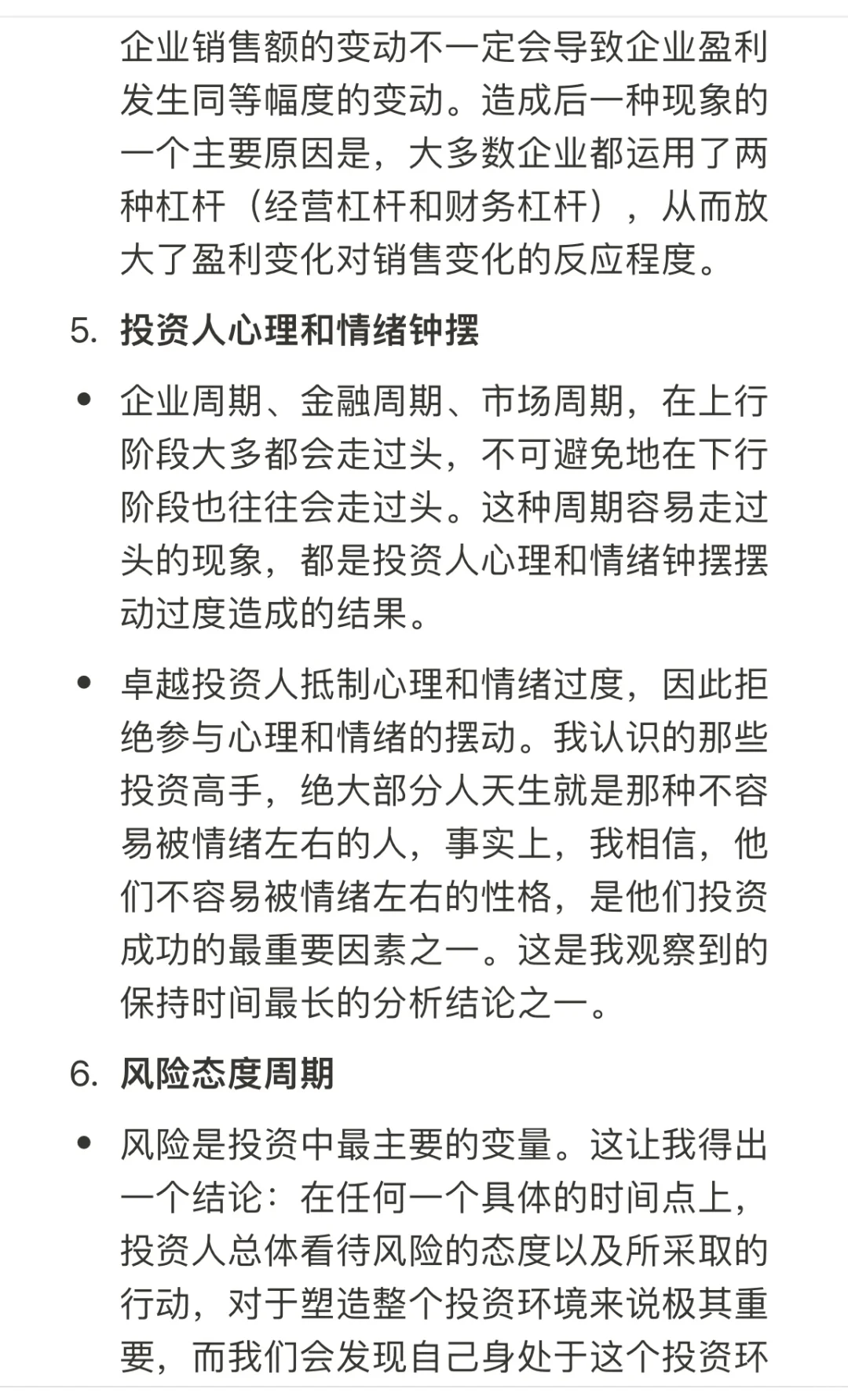 企业销售额的变动不一定会导致企业盈利发生同等幅度的变动。造成后一种现象的一个主要原因是，大多数企业都运用了两种杠杆（经营杠杆和财务杠杆），从而放大了盈利变化对销售变化的反应程度。

5. 投资人心理和情绪钟摆

• 企业周期、金融周期、市场周期，在上行阶段大多都会走过头，不可避免地在下行阶段也往往会走过头。这种周期容易走过头的现象，都是投资人心理和情绪钟摆摆动过度造成的结果。

• 卓越投资人抵制心理和情绪过度，因此拒绝参与心理和情绪的摆动。我认识的那些投资高手，绝大部分人天生就是那种不容易被情绪左右的人，事实上，我相信，他们不容易被情绪左右的性格，是他们投资成功的最重要因素之一。这是我观察到的保持时间最长的分析结论之一。

6. 风险态度周期

• 风险是投资中最主要的变量。这让我得出一个结论：在任何一个具体的时间点上，投资人总体看待风险的态度以及所采取的行动，对于塑造整个投资环境来说极其重要，而我们会发现自己身处于这个投资环